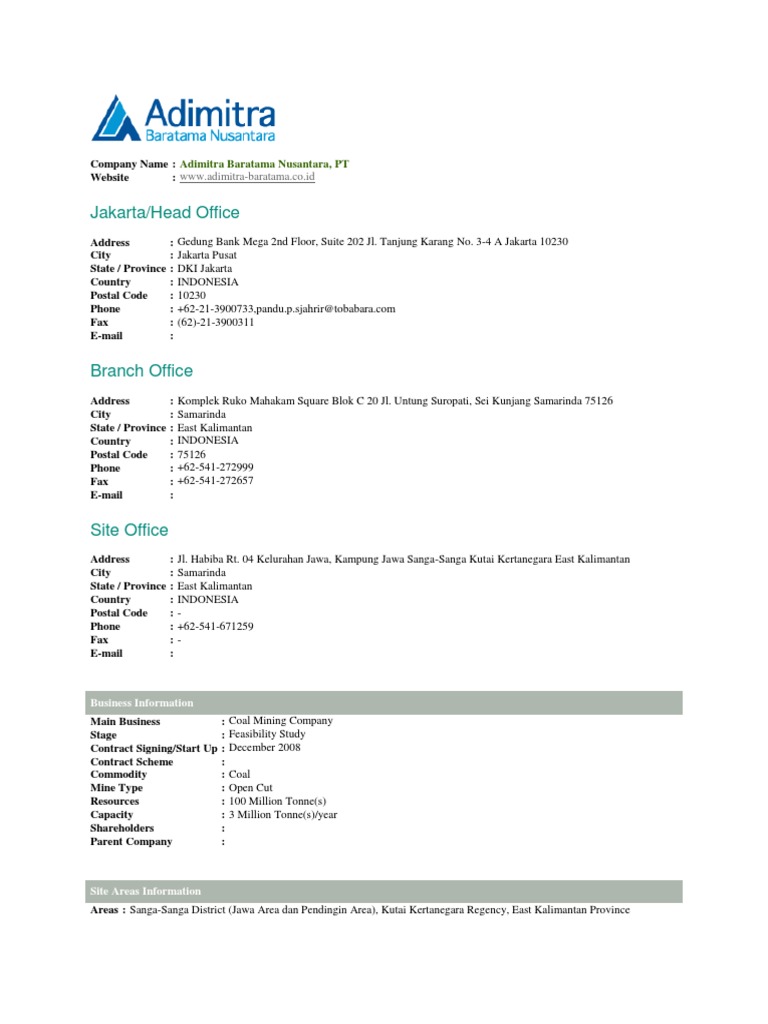 Adimitra
Baratama Nusantara

Company Name : Adimitra Baratama Nusantara, PT
Website : www.adimitra-baratama.co.id

Jakarta/Head Office

Address : Gedung Bank Mega 2nd Floor, Suite 202 Jl. Tanjung Karang No. 3-4 A Jakarta 10230
City : Jakarta Pusat
State / Province : DKI Jakarta
Country : INDONESIA
Postal Code : 10230
Phone : +62-21-3900733,pandu.p.sjahrir@tobabara.com
Fax : (62)-21-3900311
E-mail :

Branch Office

Address : Komplek Ruko Mahakam Square Blok C 20 Jl. Untung Suropati, Sei Kunjang Samarinda 75126
City : Samarinda
State / Province : East Kalimantan
Country : INDONESIA
Postal Code : 75126
Phone : +62-541-272999
Fax : +62-541-272657
E-mail :

Site Office

Address : Jl. Habiba Rt. 04 Kelurahan Jawa, Kampung Jawa Sanga-Sanga Kutai Kertanegara East Kalimantan
City : Samarinda
State / Province : East Kalimantan
Country : INDONESIA
Postal Code : -
Phone : +62-541-671259
Fax : -
E-mail :

Business Information

Main Business : Coal Mining Company
Stage : Feasibility Study
Contract Signing/Start Up : December 2008
Contract Scheme :
Commodity : Coal
Mine Type : Open Cut
Resources : 100 Million Tonne(s)
Capacity : 3 Million Tonne(s)/year
Shareholders :
Parent Company :

Site Areas Information

Areas : Sanga-Sanga District (Jawa Area dan Pendingin Area), Kutai Kertanegara Regency, East Kalimantan Province